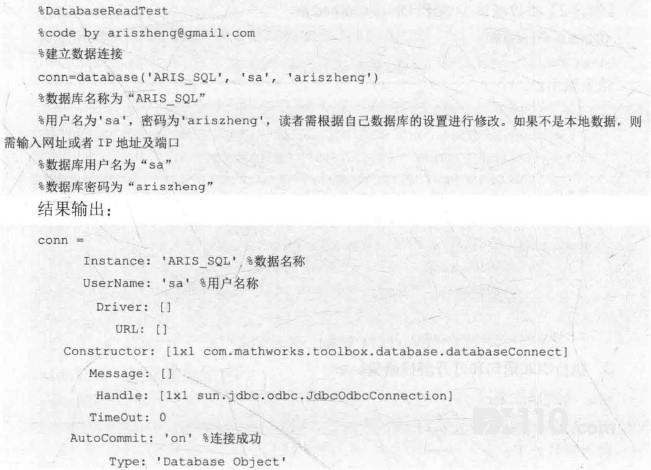 %DatabaseReadTest
%code by ariszheng@gmail.com
%建立数据连接
conn=database('ARIS_SQL', 'sa', 'ariszheng')
%数据库名称为“ARIS_SQL”
%用户名为'sa'，密码为'ariszheng'，读者需根据自己数据库的设置进行修改。如果不是本地数据，则需输入网址或者IP地址及端口
%数据库用户名为“sa”
%数据库密码为“ariszheng”

结果输出：

conn =
Instance: 'ARIS_SQL' %数据名称
UserName: 'sa' %用户名称
Driver: []
URL: []
Constructor: [1x1 com.mathworks.toolbox.database.databaseConnect]
Message: []
Handle: [1x1 sun.jdbc.odbc.JdbcOdbcConnection]
TimeOut: 0
AutoCommit: 'on' %连接成功
Type: 'Database Object'